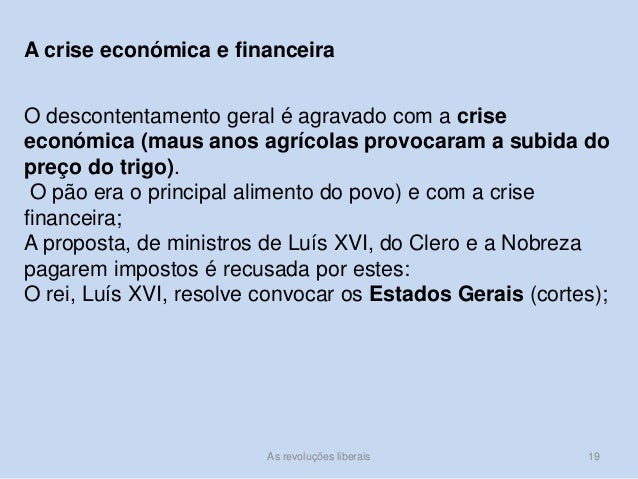 A crise económica e financeira

O descontentamento geral é agravado com a crise económica (maus anos agrícolas provocaram a subida do preço do trigo).

O pão era o principal alimento do povo) e com a crise financeira;

A proposta, de ministros de Luís XVI, do Clero e a Nobreza pagarem impostos é recusada por estes:

O rei, Luís XVI, resolve convocar os Estados Gerais (cortes);

As revoluções liberais

19